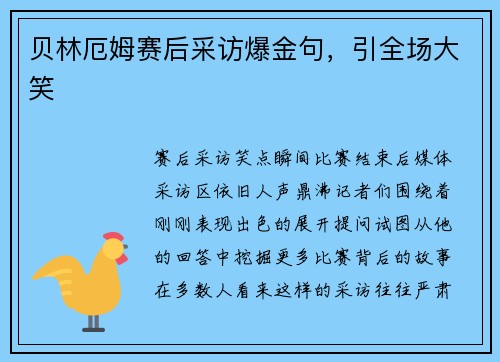 贝林厄姆赛后采访爆金句，引全场大笑

赛后采访笑点瞬间比赛结束后媒体采访区依旧人声鼎沸记者们围绕着刚刚表现出色的展开提问试图从他的回答中挖掘更多比赛背后的故事在多数人看来这样的采访往往严肃